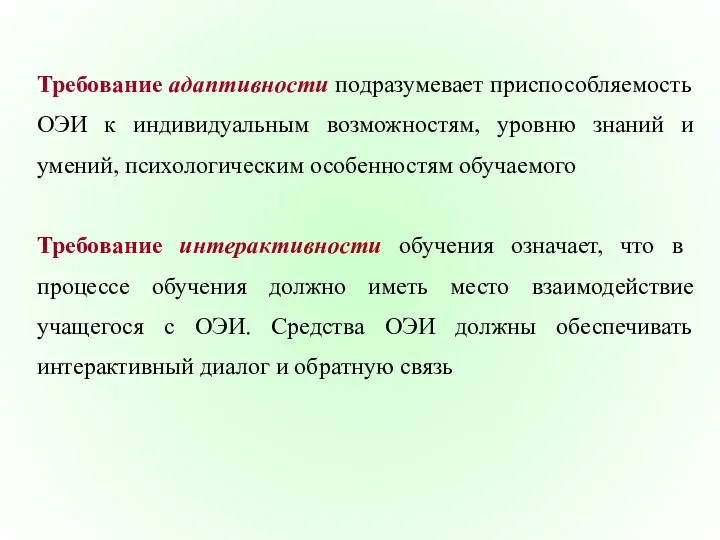 Требование адаптивности подразумевает приспособляемость ОЭИ к индивидуальным возможностям, уровню знаний и умений, психологическим особенностям обучаемого

Требование интерактивности обучения означает, что в процессе обучения должно иметь место взаимодействие учащегося с ОЭИ. Средства ОЭИ должны обеспечивать интерактивный диалог и обратную связь